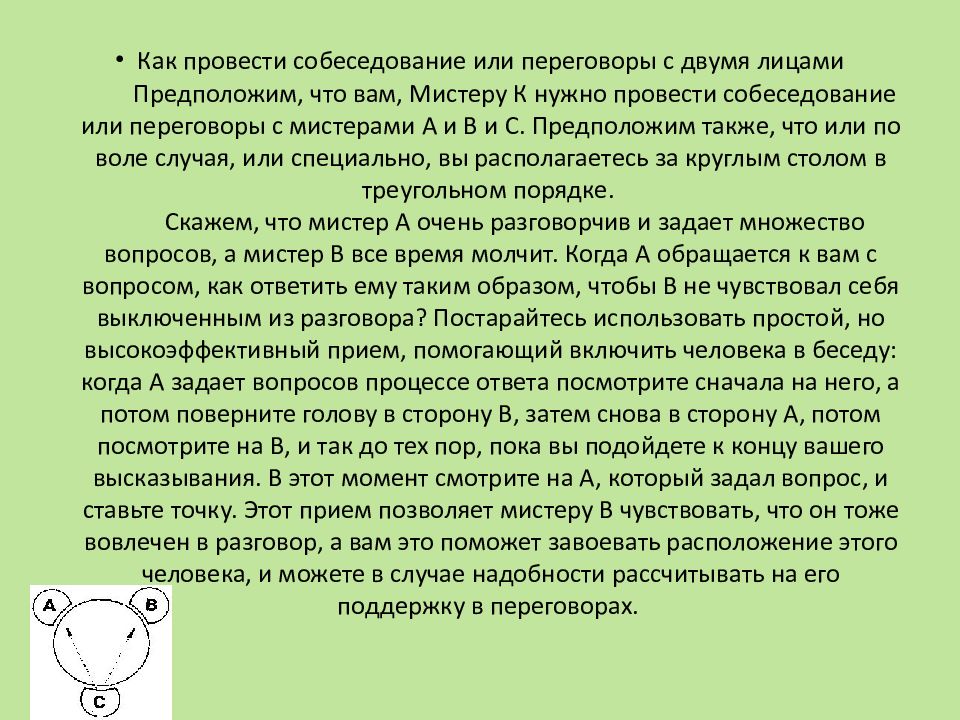 • Как провести собеседование или переговоры с двумя лицами

Предположим, что вам, Мистеру К нужно провести собеседование или переговоры с мистерами А и В и С. Предположим также, что или по воле случая, или специально, вы располагаетесь за круглым столом в треугольном порядке.

Скажем, что мистер А очень разговорчив и задает множество вопросов, а мистер В все время молчит. Когда А обращается к вам с вопросом, как ответить ему таким образом, чтобы В не чувствовал себя выключенным из разговора? Постарайтесь использовать простой, но высокоэффективный прием, помогающий включить человека в беседу: когда А задает вопросов процессе ответа посмотрите сначала на него, а потом поверните голову в сторону В, затем снова в сторону А, потом посмотрите на В, и так до тех пор, пока вы подойдете к концу вашего высказывания. В этот момент смотрите на А, который задал вопрос, и ставьте точку. Этот прием позволяет мистеру В чувствовать, что он тоже вовлечен в разговор, а вам это поможет завоевать расположение этого человека, и можете в случае надобности рассчитывать на его поддержку в переговорах.

A
B
C